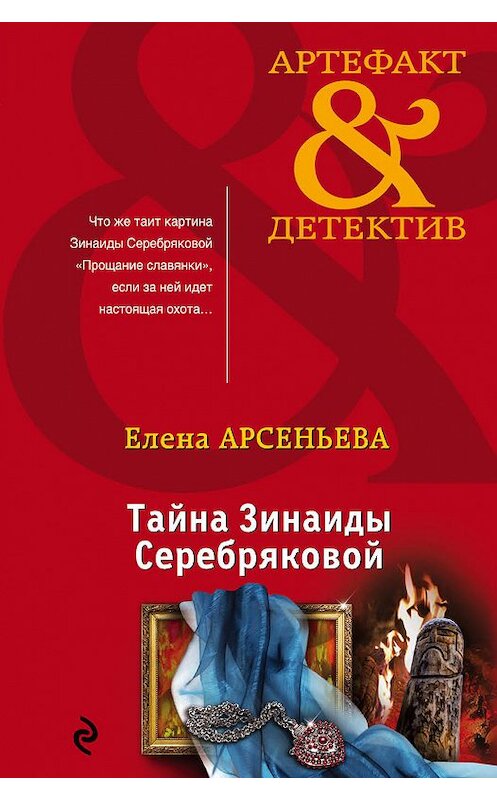 АРТЕФАКТ
&
ДЕТЕКТИВ

Что же таит картина Зинаиды Серебряковой «Прощание славянки», если за ней идет настоящая охота…

Елена АРСЕНЬЕВА

Тайна Зинаиды Серебряковой